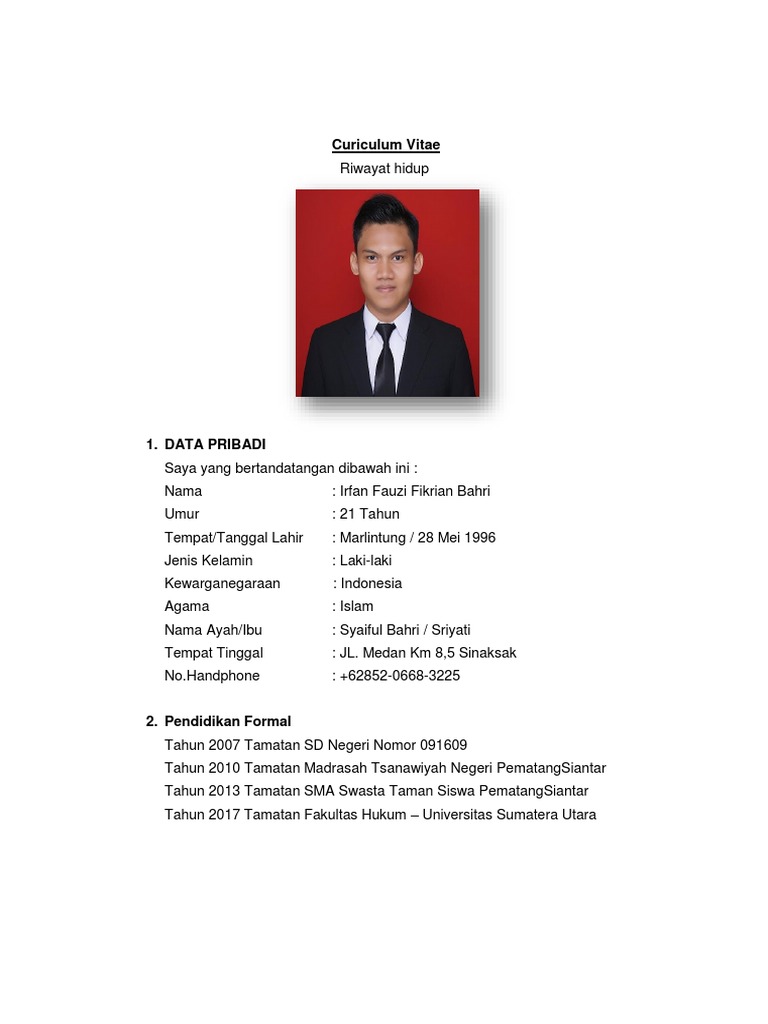 Curiculum Vitae
Riwayat hidup

1. DATA PRIBADI
Saya yang bertandatangan dibawah ini :
Nama : Irfan Fauzi Fikrian Bahri
Umur : 21 Tahun
Tempat/Tanggal Lahir : Marlintung / 28 Mei 1996
Jenis Kelamin : Laki-laki
Kewarganegaraan : Indonesia
Agama : Islam
Nama Ayah/Ibu : Syaiful Bahri / Sriyati
Tempat Tinggal : JL. Medan Km 8,5 Sinaksak
No.Handphone : +62852-0668-3225

2. Pendidikan Formal
Tahun 2007 Tamatan SD Negeri Nomor 091609
Tahun 2010 Tamatan Madrasah Tsanawiyah Negeri PematangSiantar
Tahun 2013 Tamatan SMA Swasta Taman Siswa PematangSiantar
Tahun 2017 Tamatan Fakultas Hukum – Universitas Sumatera Utara